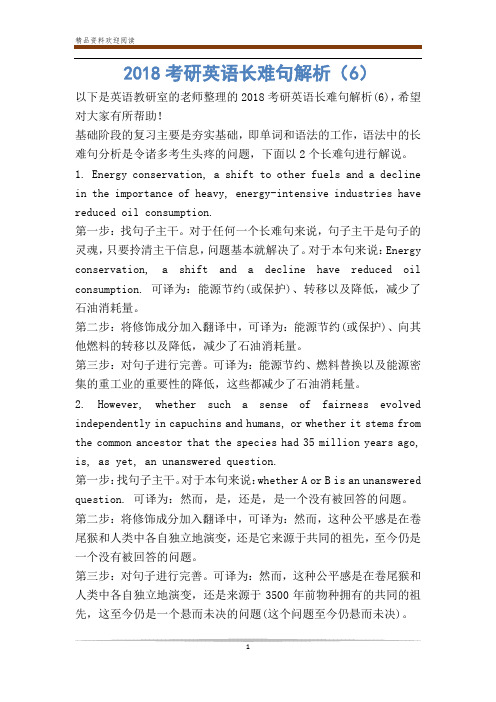 精品资料欢迎阅读

2018 考研英语长难句解析（6）

以下是英语教研室的老师整理的 2018 考研英语长难句解析(6)，希望对大家有所帮助!

基础阶段的复习主要是夯实基础，即单词和语法的工作，语法中的长难句分析是令诸多考生头疼的问题，下面以 2 个长难句进行解说。

1. Energy conservation, a shift to other fuels and a decline in the importance of heavy, energy-intensive industries have reduced oil consumption.

第一步：找句子主干。对于任何一个长难句来说，句子主干是句子的灵魂，只要拎清主干信息，问题基本就解决了。对于本句来说：Energy conservation, a shift and a decline have reduced oil consumption. 可译为：能源节约(或保护)、转移以及降低，减少了石油消耗量。

第二步：将修饰成分加入翻译中，可译为：能源节约(或保护)、向其他燃料的转移以及降低，减少了石油消耗量。

第三步：对句子进行完善。可译为：能源节约、燃料替换以及能源密集的重工业的重要性的降低，这些都减少了石油消耗量。

2. However, whether such a sense of fairness evolved independently in capuchins and humans, or whether it stems from the common ancestor that the species had 35 million years ago, is, as yet, an unanswered question.

第一步：找句子主干。对于本句来说：whether A or B is an unanswered question. 可译为：然而，是，还是，是一个没有被回答的问题。

第二步：将修饰成分加入翻译中，可译为：然而，这种公平感是在卷尾猴和人类中各自独立地演变，还是它来源于共同的祖先，至今仍是一个没有被回答的问题。

第三步：对句子进行完善。可译为：然而，这种公平感是在卷尾猴和人类中各自独立地演变，还是来源于 3500 年前物种拥有的共同的祖先，这至今仍是一个悬而未决的问题(这个问题至今仍悬而未决)。

1